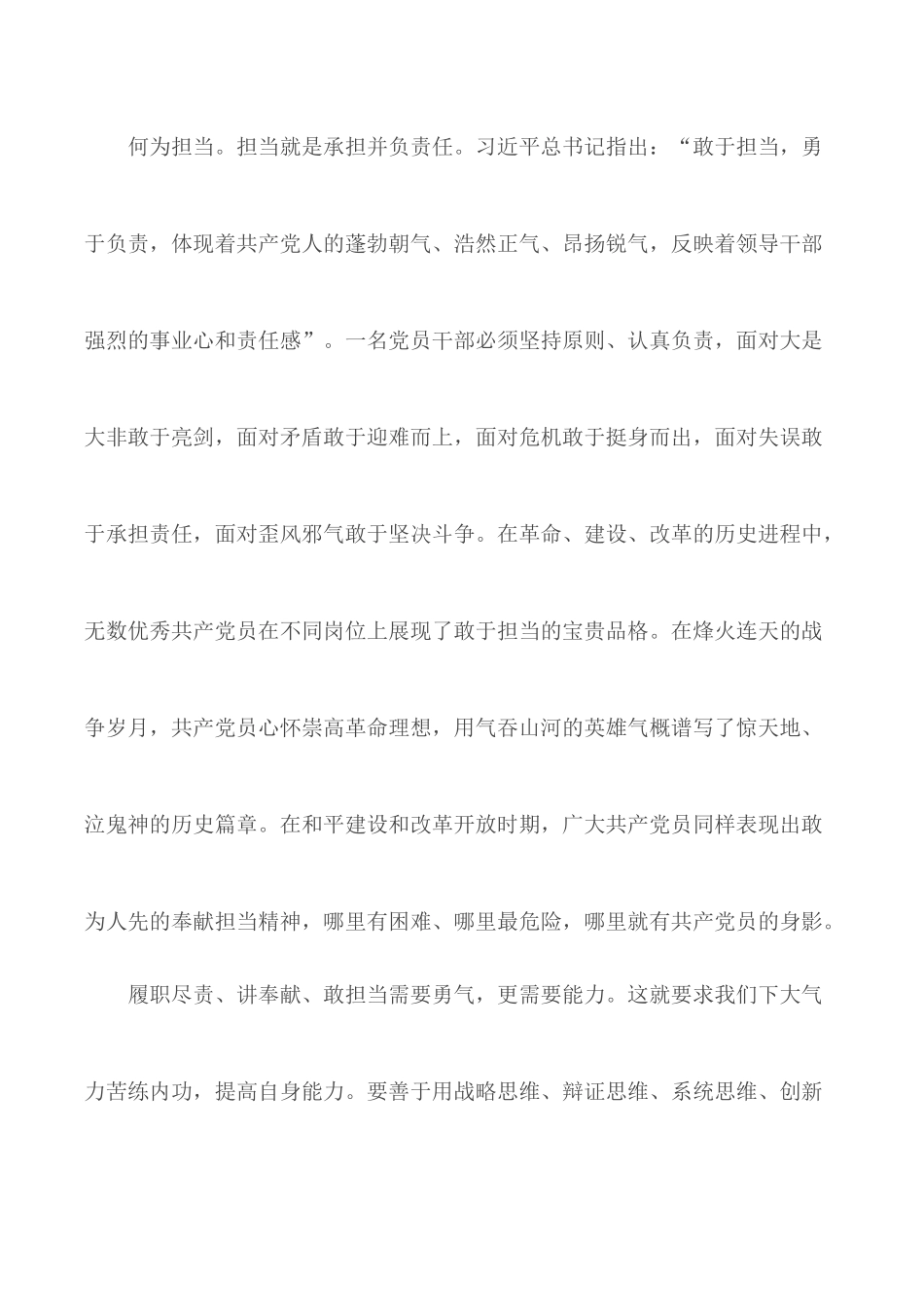 何为担当。担当就是承担并负责任。习近平总书记指出：“敢于担当，勇于负责，体现着共产党人的蓬勃朝气、浩然正气、昂扬锐气，反映着领导干部强烈的事业心和责任感”。一名党员干部必须坚持原则、认真负责，面对大是大非敢于亮剑，面对矛盾敢于迎难而上，面对危机敢于挺身而出，面对失误敢于承担责任，面对歪风邪气敢于坚决斗争。在革命、建设、改革的历史进程中，无数优秀共产党员在不同岗位上展现了敢于担当的宝贵品格。在烽火连天的战争岁月，共产党员心怀崇高革命理想，用气吞山河的英雄气概谱写了惊天地、泣鬼神的历史篇章。在和平建设和改革开放时期，广大共产党员同样表现出敢为人先的奉献担当精神，哪里有困难、哪里最危险，哪里就有共产党员的身影。

履职尽责、讲奉献、敢担当需要勇气，更需要能力。这就要求我们下大气力苦练内功，提高自身能力。要善于用战略思维、辩证思维、系统思维、创新